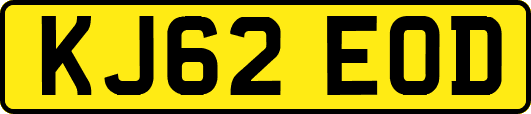 KJ62 EOD